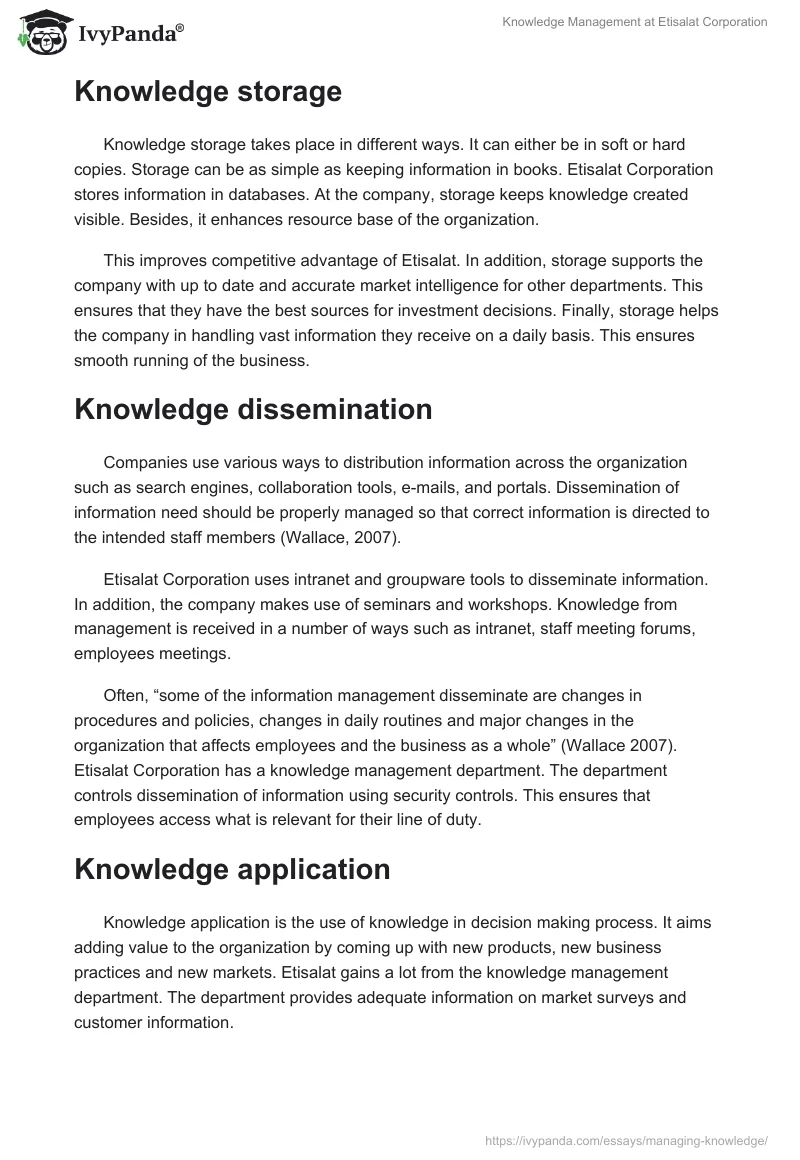 IvyPanda®

Knowledge Management at Etisalat Corporation

Knowledge storage

Knowledge storage takes place in different ways. It can either be in soft or hard copies. Storage can be as simple as keeping information in books. Etisalat Corporation stores information in databases. At the company, storage keeps knowledge created visible. Besides, it enhances resource base of the organization.

This improves competitive advantage of Etisalat. In addition, storage supports the company with up to date and accurate market intelligence for other departments. This ensures that they have the best sources for investment decisions. Finally, storage helps the company in handling vast information they receive on a daily basis. This ensures smooth running of the business.

Knowledge dissemination

Companies use various ways to distribution information across the organization such as search engines, collaboration tools, e-mails, and portals. Dissemination of information need should be properly managed so that correct information is directed to the intended staff members (Wallace, 2007).

Etisalat Corporation uses intranet and groupware tools to disseminate information. In addition, the company makes use of seminars and workshops. Knowledge from management is received in a number of ways such as intranet, staff meeting forums, employees meetings.

Often, “some of the information management disseminate are changes in procedures and policies, changes in daily routines and major changes in the organization that affects employees and the business as a whole” (Wallace 2007). Etisalat Corporation has a knowledge management department. The department controls dissemination of information using security controls. This ensures that employees access what is relevant for their line of duty.

Knowledge application

Knowledge application is the use of knowledge in decision making process. It aims adding value to the organization by coming up with new products, new business practices and new markets. Etisalat gains a lot from the knowledge management department. The department provides adequate information on market surveys and customer information.

https://ivypanda.com/essays/managing-knowledge/